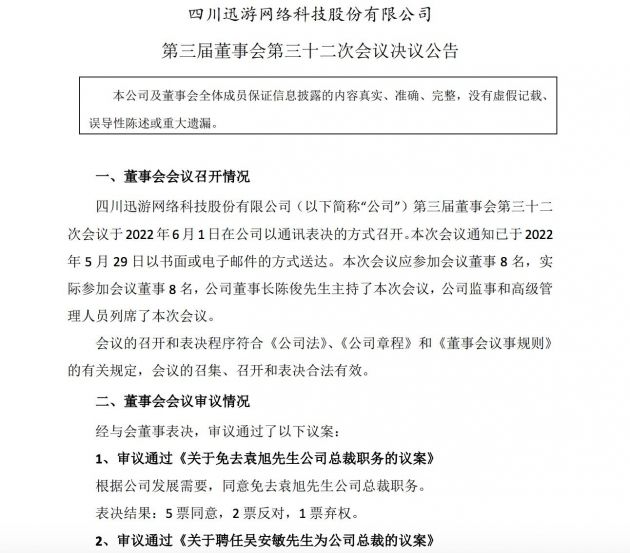 四川迅游网络科技股份有限公司

第三届董事会第三十二次会议决议公告

本公司及董事会全体成员保证信息披露的内容真实、准确、完整，没有虚假记载、误导性陈述或重大遗漏。

一、董事会会议召开情况

四川迅游网络科技股份有限公司（以下简称“公司”）第三届董事会第三十二次会议于 2022 年 6 月 1 日在公司以通讯表决的方式召开。本次会议通知已于 2022 年 5 月 29 日以书面或电子邮件的方式送达。本次会议应参加会议董事 8 名，实际参加会议董事 8 名，公司董事长陈俊先生主持了本次会议，公司监事和高级管理人员列席了本次会议。

会议的召开和表决程序符合《公司法》、《公司章程》和《董事会议事规则》的有关规定，会议的召集、召开和表决合法有效。

二、董事会会议审议情况

经与会董事表决，审议通过了以下议案：

1、审议通过《关于免去袁旭先生公司总裁职务的议案》

根据公司发展需要，同意免去袁旭先生公司总裁职务。

表决结果：5 票同意，2 票反对，1 票弃权。

2、审议通过《关于聘任吴安敏先生为公司总裁的议案》